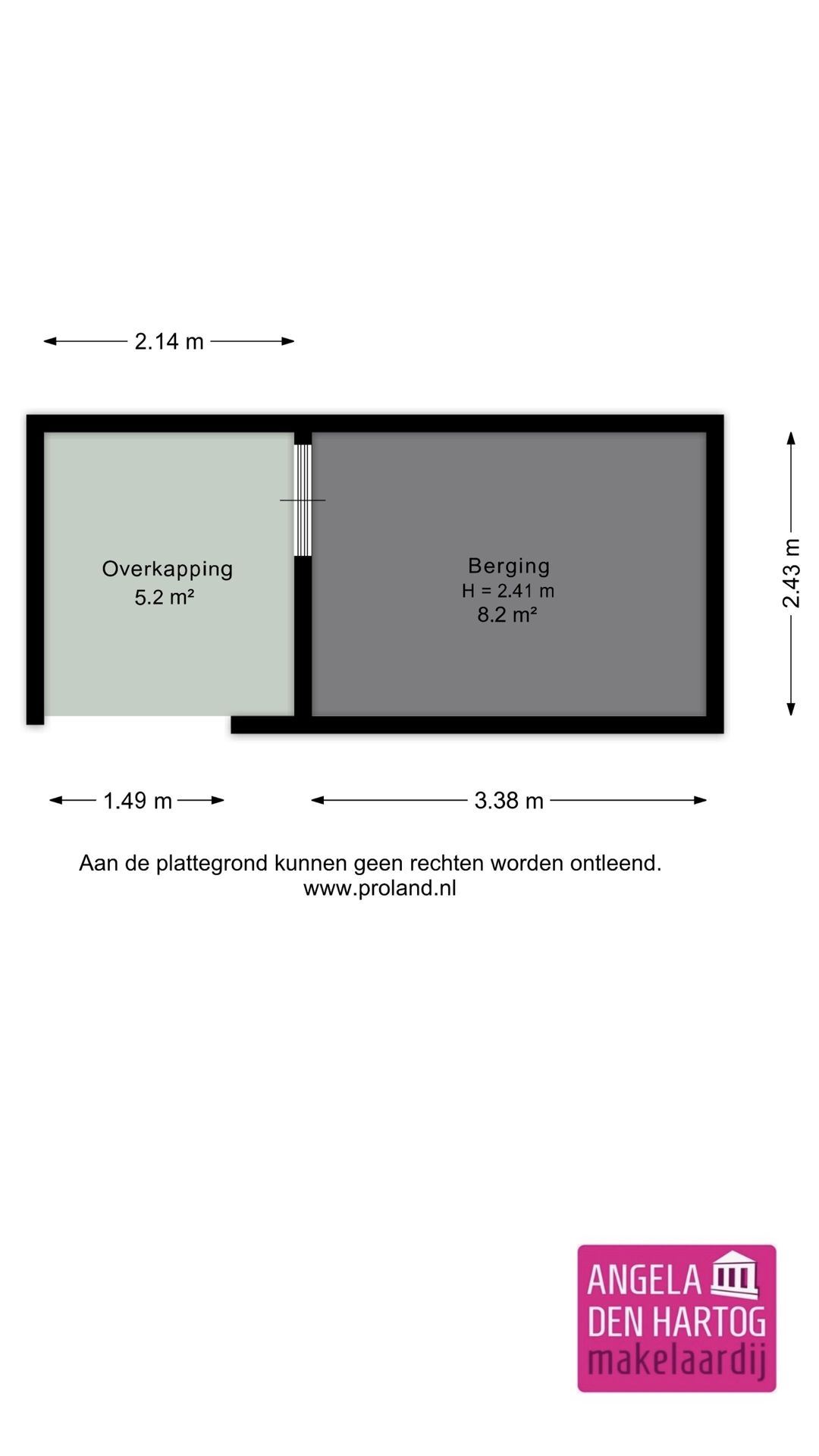 2.14 m

Overkapping
5.2 m²

Berging
H = 2.41 m
8.2 m²

2.43 m

1.49 m

3.38 m

Aan de plattegrond kunnen geen rechten worden ontleend.
www.proland.nl

ANGELA
DEN HARTOG
makelaardij